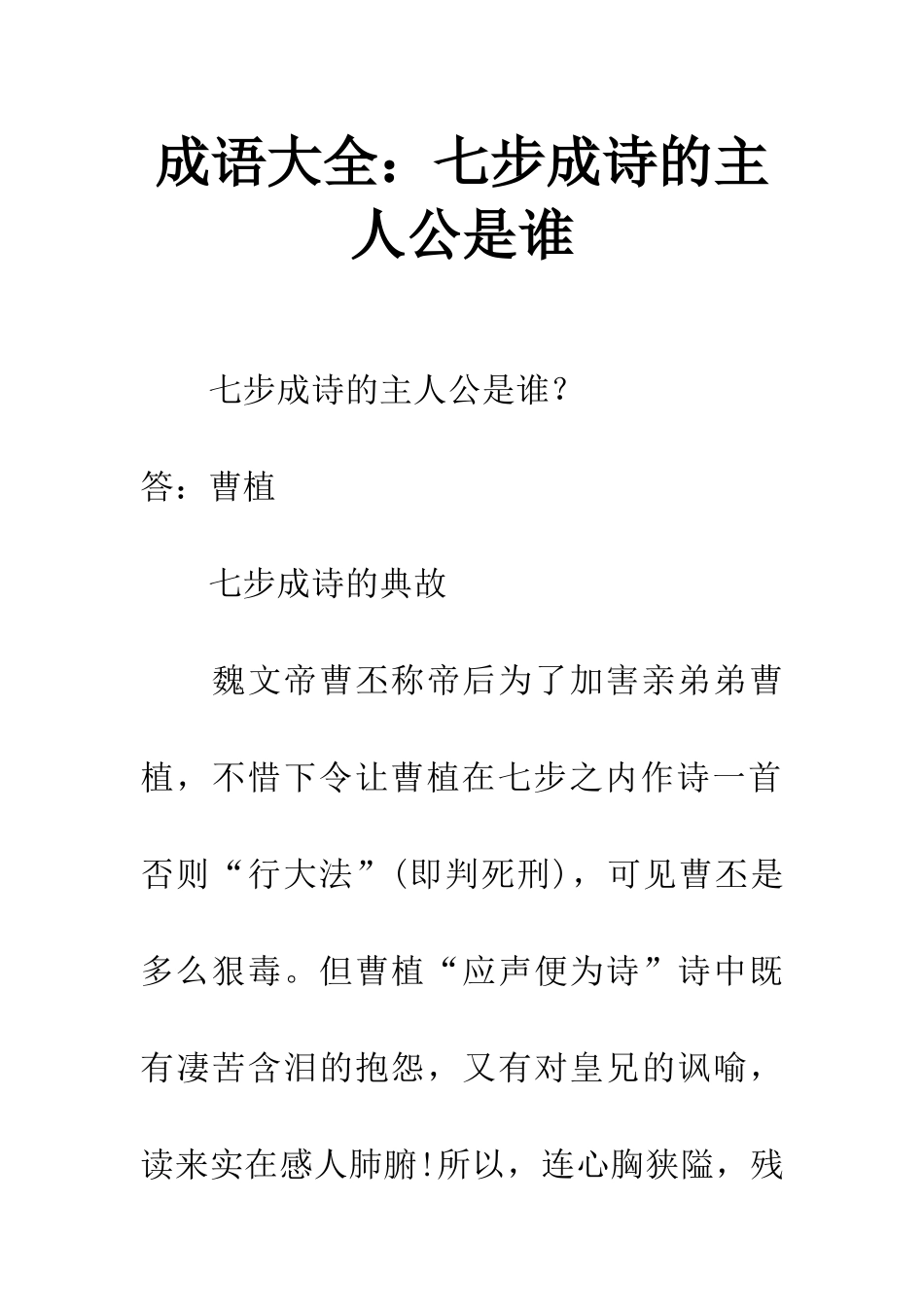 成语大全：七步成诗的主人公是谁

七步成诗的主人公是谁？

答：曹植

七步成诗的典故

魏文帝曹丕称帝后为了加害亲弟弟曹植，不惜下令让曹植在七步之内作诗一首否则“行大法”（即判死刑），可见曹丕是多么狠毒。但曹植“应声便为诗”诗中既有凄苦含泪的抱怨，又有对皇兄的讽喻，读来实在感人肺腑!所以，连心胸狭隘，残